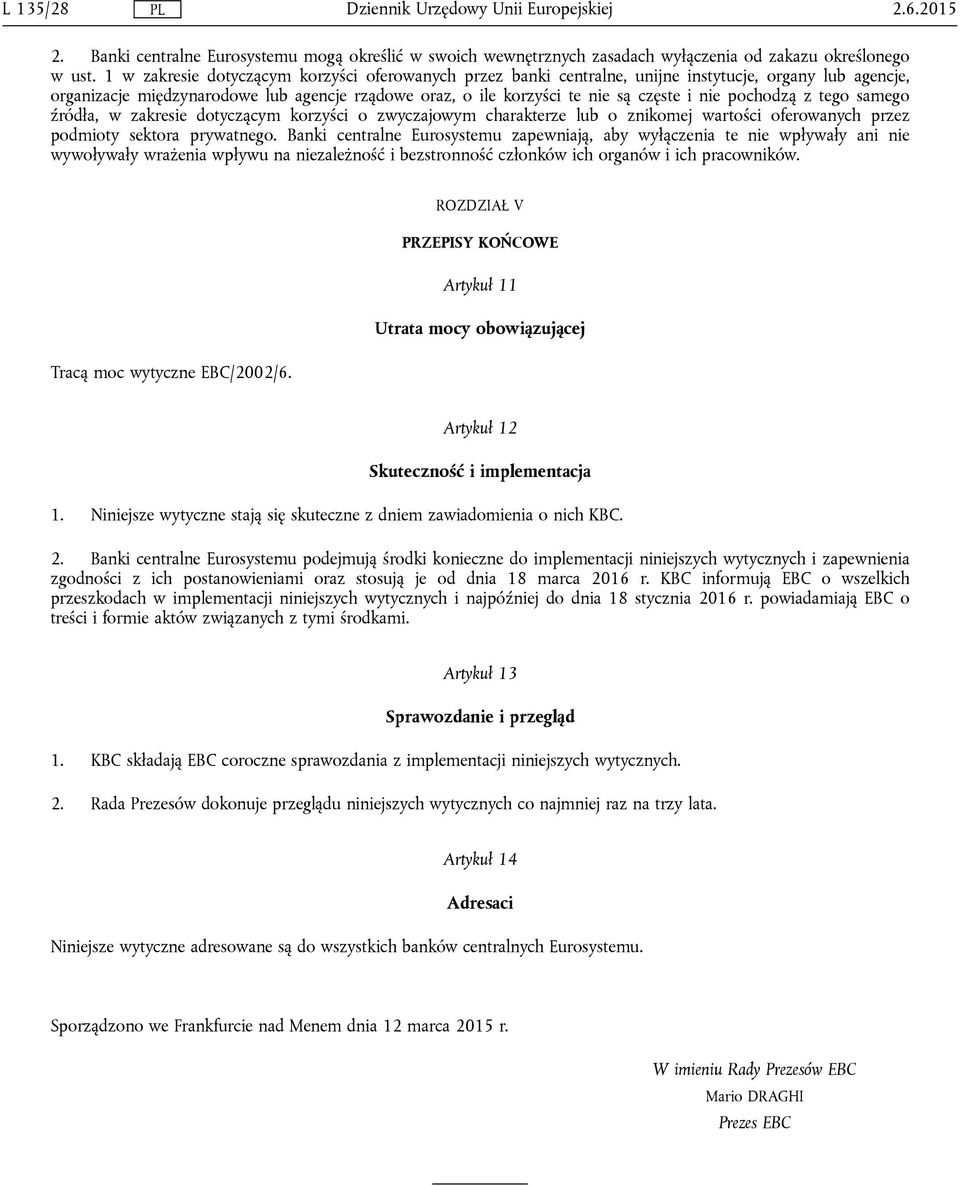 L 135/28 PL Dziennik Urzędowy Unii Europejskiej 2.6.2015

2. Banki centralne Eurosystemu mogą określić w swoich wewnętrznych zasadach wyłączenia od zakazu określonego w ust. 1 w zakresie dotyczącym korzyści oferowanych przez banki centralne, unijne instytucje, organy lub agencje, organizacje międzynarodowe lub agencje rządowe oraz, o ile korzyści te nie są częste i nie pochodzą z tego samego źródła, w zakresie dotyczącym korzyści o zwyczajowym charakterze lub o znikomej wartości oferowanych przez podmioty sektora prywatnego. Banki centralne Eurosystemu zapewniają, aby wyłączenia te nie wpływały ani nie wywoływały wrażenia wpływu na niezależność i bezstronność członków ich organów i ich pracowników.

ROZDZIAŁ V

PRZEPISY KOŃCOWE

Artykuł 11

Utrata mocy obowiązującej

Tracą moc wytyczne EBC/2002/6.

Artykuł 12

Skuteczność i implementacja

1. Niniejsze wytyczne stają się skuteczne z dniem zawiadomienia o nich KBC.

2. Banki centralne Eurosystemu podejmują środki konieczne do implementacji niniejszych wytycznych i zapewnienia zgodności z ich postanowieniami oraz stosują je od dnia 18 marca 2016 r. KBC informują EBC o wszelkich przeszkodach w implementacji niniejszych wytycznych i najpóźniej do dnia 18 stycznia 2016 r. powiadamiają EBC o treści i formie aktów związanych z tymi środkami.

Artykuł 13

Sprawozdanie i przegląd

1. KBC składają EBC coroczne sprawozdania z implementacji niniejszych wytycznych.

2. Rada Prezesów dokonuje przeglądu niniejszych wytycznych co najmniej raz na trzy lata.

Artykuł 14

Adresaci

Niniejsze wytyczne adresowane są do wszystkich banków centralnych Eurosystemu.

Sporządzono we Frankfurcie nad Menem dnia 12 marca 2015 r.

W imieniu Rady Prezesów EBC
Mario DRAGHI
Prezes EBC